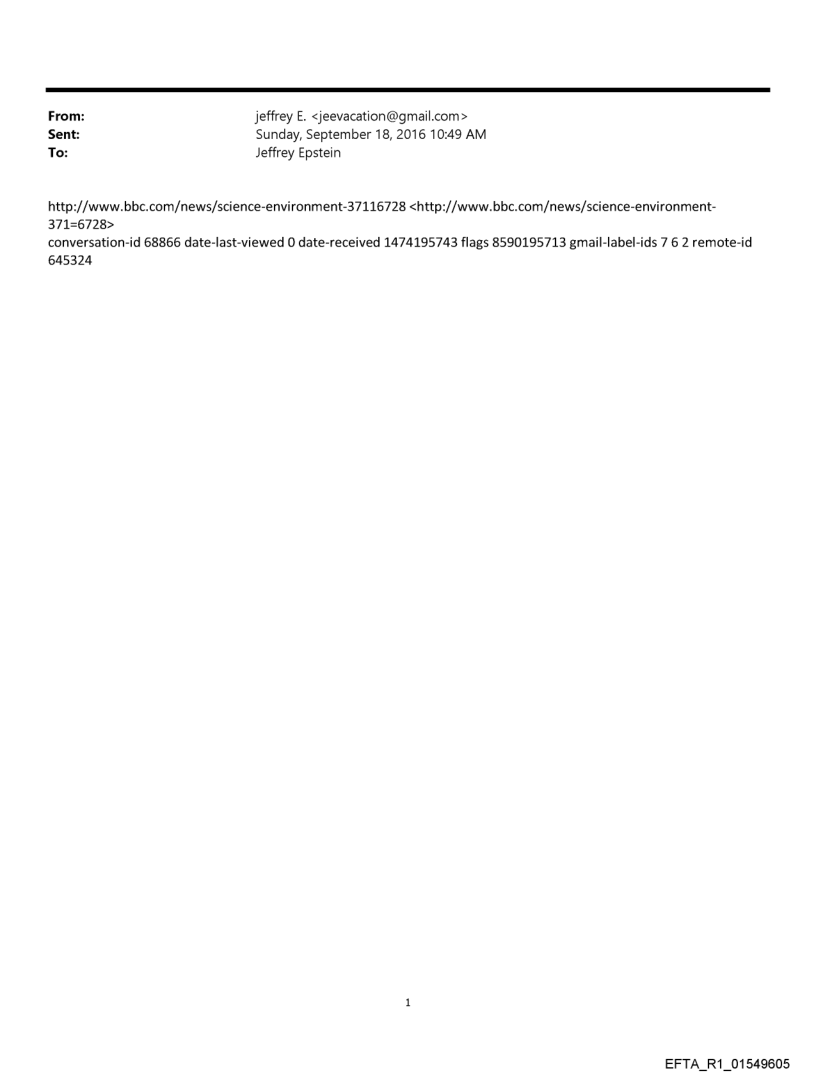 From: jeffrey E. <jeevacation@gmail.com>
Sent: Sunday, September 18, 2016 10:49 AM
To: Jeffrey Epstein

http://www.bbc.com/news/science-environment-37116728 <http://www.bbc.com/news/science-environment-371=6728>
conversation-id 68866 date-last-viewed 0 date-received 1474195743 flags 8590195713 gmail-label-ids 7 6 2 remote-id 645324

1

EFTA_R1_01549605